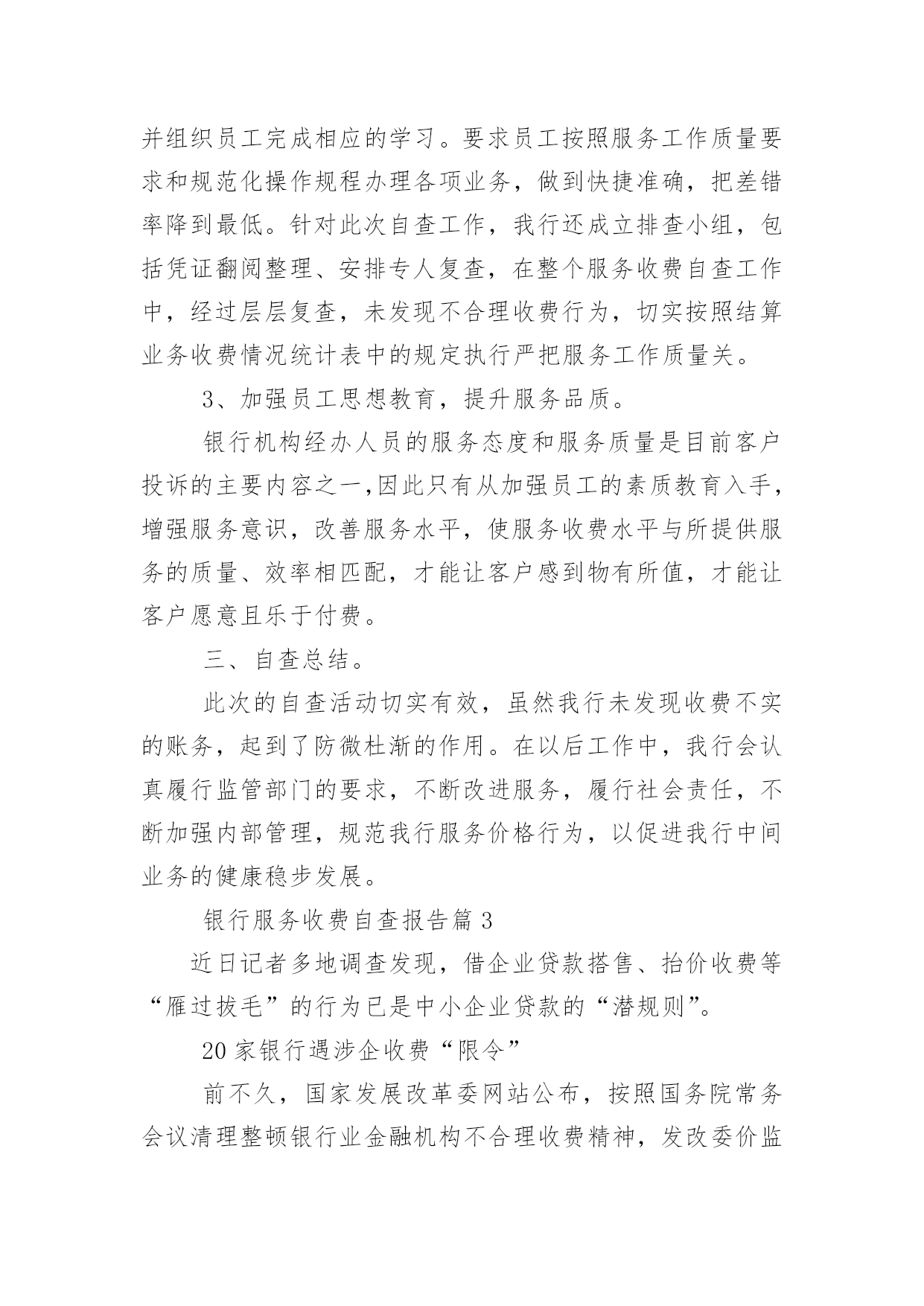 并组织员工完成相应的学习。要求员工按照服务工作质量要求和规范化操作规程办理各项业务，做到快捷准确，把差错率降到最低。针对此次自查工作，我行还成立排查小组，包括凭证翻阅整理、安排专人复查，在整个服务收费自查工作中，经过层层复查，未发现不合理收费行为，切实按照结算业务收费情况统计表中的规定执行严把服务工作质量关。

3、加强员工思想教育，提升服务品质。

银行机构经办人员的服务态度和服务质量是目前客户投诉的主要内容之一,因此只有从加强员工的素质教育入手，增强服务意识，改善服务水平，使服务收费水平与所提供服务的质量、效率相匹配，才能让客户感到物有所值，才能让客户愿意且乐于付费。

三、自查总结。

此次的自查活动切实有效，虽然我行未发现收费不实的账务，起到了防微杜渐的作用。在以后工作中，我行会认真履行监管部门的要求，不断改进服务，履行社会责任，不断加强内部管理，规范我行服务价格行为，以促进我行中间业务的健康稳步发展。

银行服务收费自查报告篇 3

近日记者多地调查发现，借企业贷款搭售、抬价收费等“雁过拔毛”的行为已是中小企业贷款的“潜规则”。

20 家银行遇涉企收费“限令”

前不久，国家发展改革委网站公布，按照国务院常务会议清理整顿银行业金融机构不合理收费精神，发改委价监